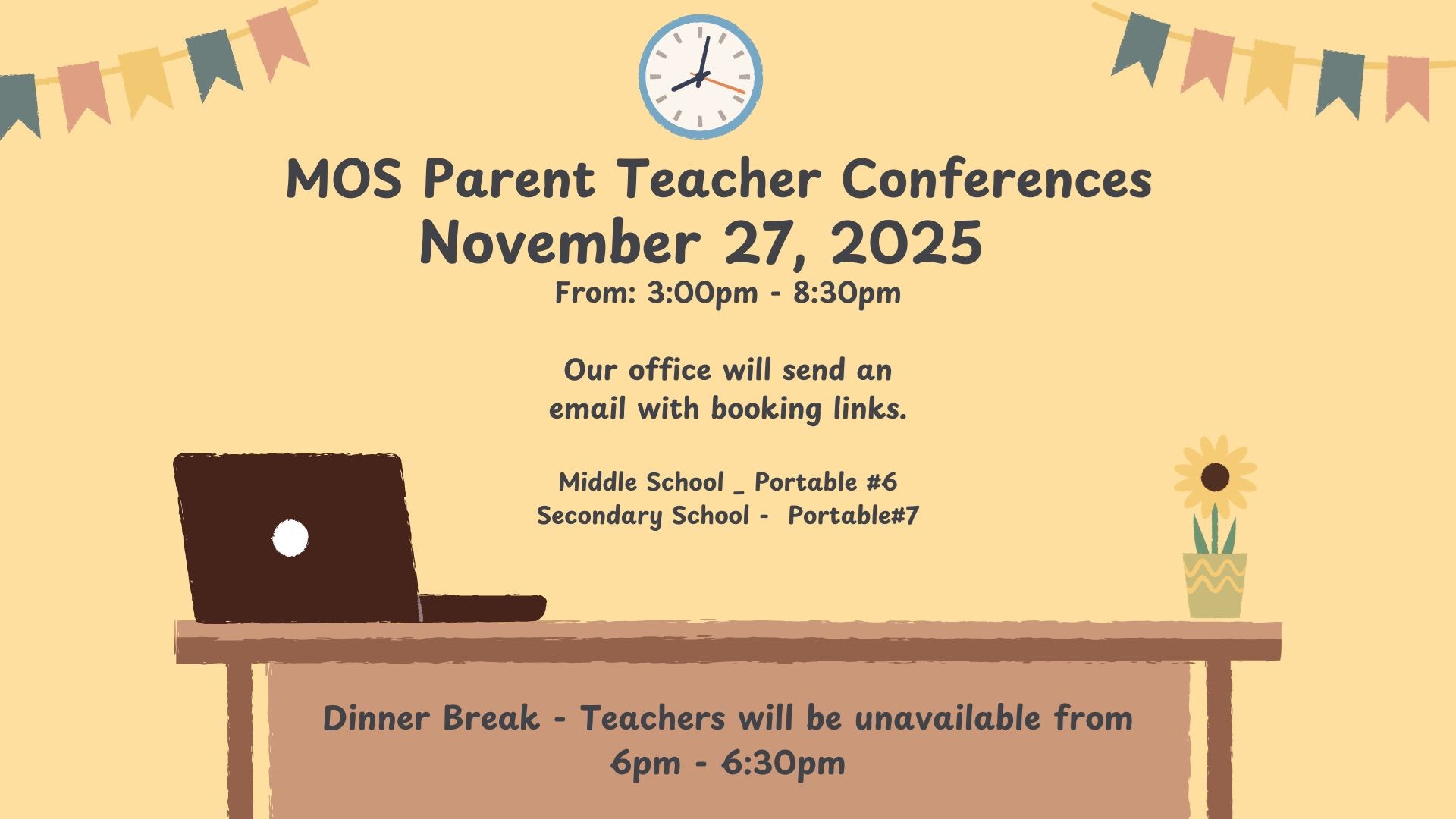 MOS Parent Teacher Conferences
November 27, 2025
From: 3:00pm - 8:30pm

Our office will send an email with booking links.

Middle School _ Portable #6
Secondary School - Portable#7

Dinner Break - Teachers will be unavailable from 6pm - 6:30pm